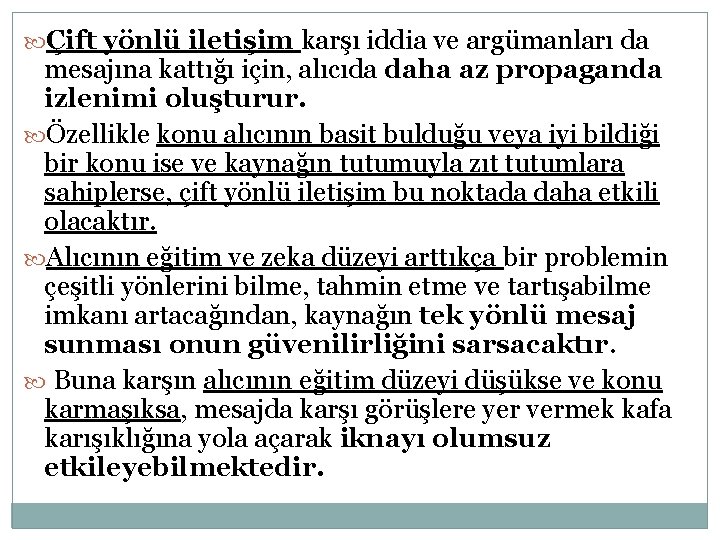 Çift yönlü iletişim karşı iddia ve argümanları da mesajına kattığı için, alıcıda daha az propaganda izlenimi oluşturur.

Özellikle konu alıcının basit bulduğu veya iyi bildiği bir konu ise ve kaynağın tutumuyla zıt tutumlara sahiplerse, çift yönlü iletişim bu noktada daha etkili olacaktır.

Alıcının eğitim ve zeka düzeyi arttıkça bir problemin çeşitli yönlerini bilme, tahmin etme ve tartışabilme imkanı artacağından, kaynağın tek yönlü mesaj sunması onun güvenilirliğini sarsacaktır.

Buna karşın alıcının eğitim düzeyi düşükse ve konu karmaşıksa, mesajda karşı görüşlere yer vermek kafa karışıklığına yola açarak iknayı olumsuz etkileyebilmektedir.